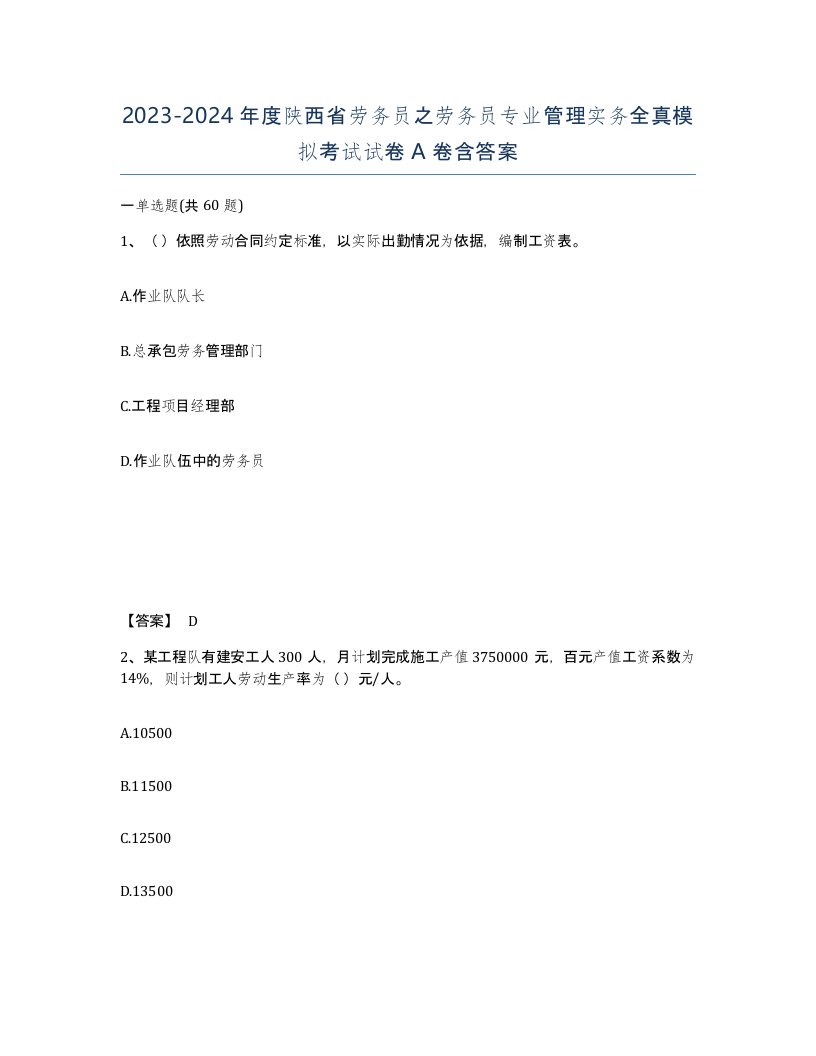 2023-2024年度陕西省劳务员之劳务员专业管理实务全真模拟考试试卷A卷含答案

一单选题(共60题)

1、（）依照劳动合同约定标准，以实际出勤情况为依据，编制工资表。

A.作业队队长

B.总承包劳务管理部门

C.工程项目经理部

D.作业队伍中的劳务员

【答案】 D

2、某工程队有建安工人300人，月计划完成施工产值3750000元，百元产值工资系数为14%，则计划工人劳动生产率为（）元/人。

A.10500

B.11500

C.12500

D.13500